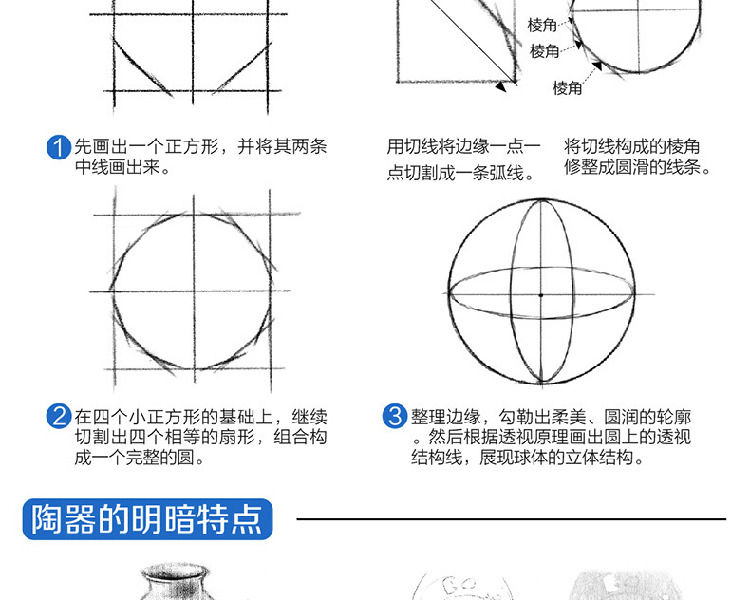 棱角
棱角
棱角

1 先画出一个正方形，并将其两条中线画出来。

用切线将边缘一点一点切割成一条弧线。

将切线构成的棱角修整成圆滑的线条。

2 在四个小正方形的基础上，继续切割出四个相等的扇形，组合构成一个完整的圆。

3 整理边缘，勾勒出柔美、圆润的轮廓。然后根据透视原理画出圆上的透视结构线，展现球体的立体结构。

陶器的明暗特点